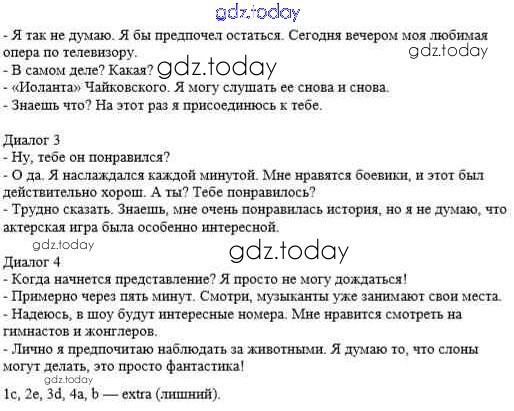 - Я так не думаю. Я бы предпочел остаться. Сегодня вечером моя любимая опера по телевизору.

- В самом деле? Какая?

- «Иоланта» Чайковского. Я могу слушать ее снова и снова.

- Знаешь что? На этот раз я присоединюсь к тебе.

Диалог 3

- Ну, тебе он понравился?

- О да. Я наслаждался каждой минутой. Мне нравятся боевики, и этот был действительно хорош. А ты? Тебе понравилось?

- Трудно сказать. Знаешь, мне очень понравилась история, но я не думаю, что актерская игра была особенно интересной.

Диалог 4

- Когда начнется представление? Я просто не могу дождаться!

- Примерно через пять минут. Смотри, музыканты уже занимают свои места.

- Надеюсь, в шоу будут интересные номера. Мне нравится смотреть на гимнастов и жонглеров.

- Лично я предпочитаю наблюдать за животными. Я думаю то, что слоны могут делать, это просто фантастика!

1c, 2e, 3d, 4a, b — extra (лишний).

gdz.today